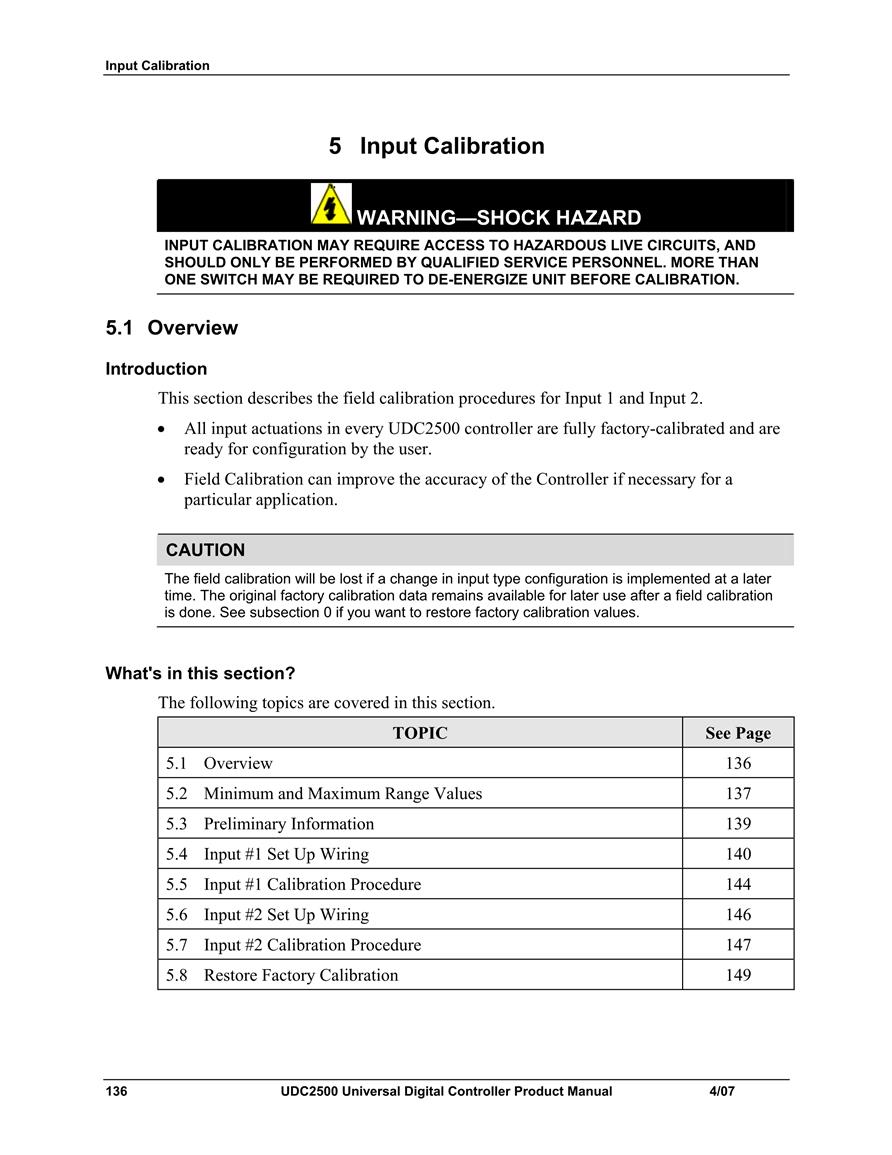 Input Calibration

5 Input Calibration

WARNING—SHOCK HAZARD

INPUT CALIBRATION MAY REQUIRE ACCESS TO HAZARDOUS LIVE CIRCUITS, AND SHOULD ONLY BE PERFORMED BY QUALIFIED SERVICE PERSONNEL. MORE THAN ONE SWITCH MAY BE REQUIRED TO DE-ENERGIZE UNIT BEFORE CALIBRATION.

5.1 Overview

Introduction

This section describes the field calibration procedures for Input 1 and Input 2.

• All input actuations in every UDC2500 controller are fully factory-calibrated and are ready for configuration by the user.

• Field Calibration can improve the accuracy of the Controller if necessary for a particular application.

CAUTION

The field calibration will be lost if a change in input type configuration is implemented at a later time. The original factory calibration data remains available for later use after a field calibration is done. See subsection 0 if you want to restore factory calibration values.

What's in this section?

The following topics are covered in this section.

| TOPIC | See Page |
|---|---|
| 5.1 Overview | 136 |
| 5.2 Minimum and Maximum Range Values | 137 |
| 5.3 Preliminary Information | 139 |
| 5.4 Input #1 Set Up Wiring | 140 |
| 5.5 Input #1 Calibration Procedure | 144 |
| 5.6 Input #2 Set Up Wiring | 146 |
| 5.7 Input #2 Calibration Procedure | 147 |
| 5.8 Restore Factory Calibration | 149 |

136 UDC2500 Universal Digital Controller Product Manual 4/07